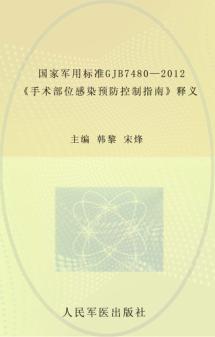 国家军用标准GJB7480—2012
《手术部位感染预防控制指南》释义

主编　韩黎　宋烽

人民军医出版社